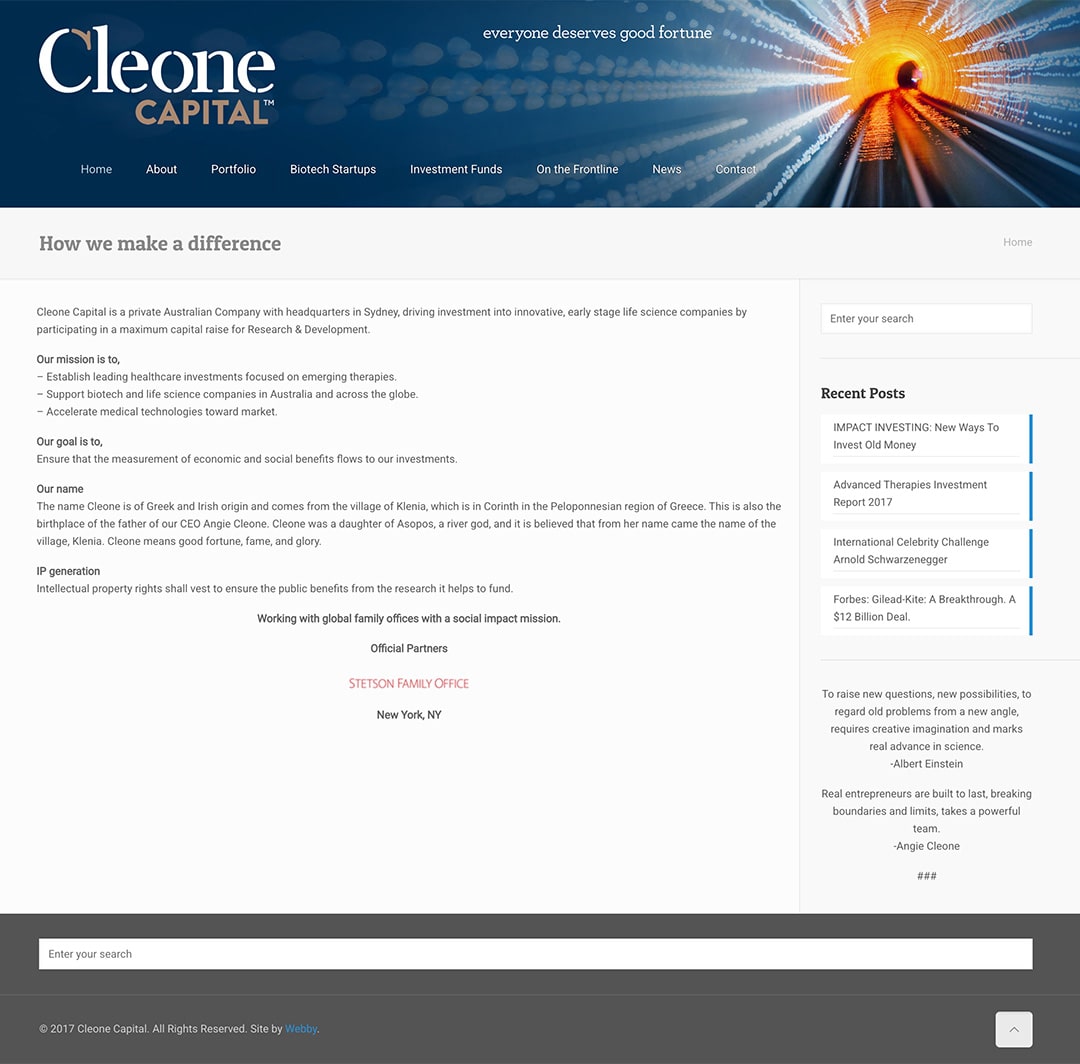 Cleone CAPITAL™

everyone deserves good fortune

Home About Portfolio Biotech Startups Investment Funds On the Frontline News Contact

How we make a difference

Home

Cleone Capital is a private Australian Company with headquarters in Sydney, driving investment into innovative, early stage life science companies by participating in a maximum capital raise for Research & Development.

Our mission is to,
– Establish leading healthcare investments focused on emerging therapies.
– Support biotech and life science companies in Australia and across the globe.
– Accelerate medical technologies toward market.

Our goal is to,
Ensure that the measurement of economic and social benefits flows to our investments.

Our name
The name Cleone is of Greek and Irish origin and comes from the village of Klenia, which is in Corinth in the Peloponnesian region of Greece. This is also the birthplace of the father of our CEO Angie Cleone. Cleone was a daughter of Asopos, a river god, and it is believed that from her name came the name of the village, Klenia. Cleone means good fortune, fame, and glory.

IP generation
Intellectual property rights shall vest to ensure the public benefits from the research it helps to fund.

Working with global family offices with a social impact mission.

Official Partners

STETSON FAMILY OFFICE

New York, NY

Enter your search

Recent Posts

IMPACT INVESTING: New Ways To Invest Old Money

Advanced Therapies Investment Report 2017

International Celebrity Challenge Arnold Schwarzenegger

Forbes: Gilead-Kite: A Breakthrough. A $12 Billion Deal.

To raise new questions, new possibilities, to regard old problems from a new angle, requires creative imagination and marks real advance in science.
-Albert Einstein

Real entrepreneurs are built to last, breaking boundaries and limits, takes a powerful team.
-Angie Cleone

###

Enter your search

© 2017 Cleone Capital. All Rights Reserved. Site by Webby.